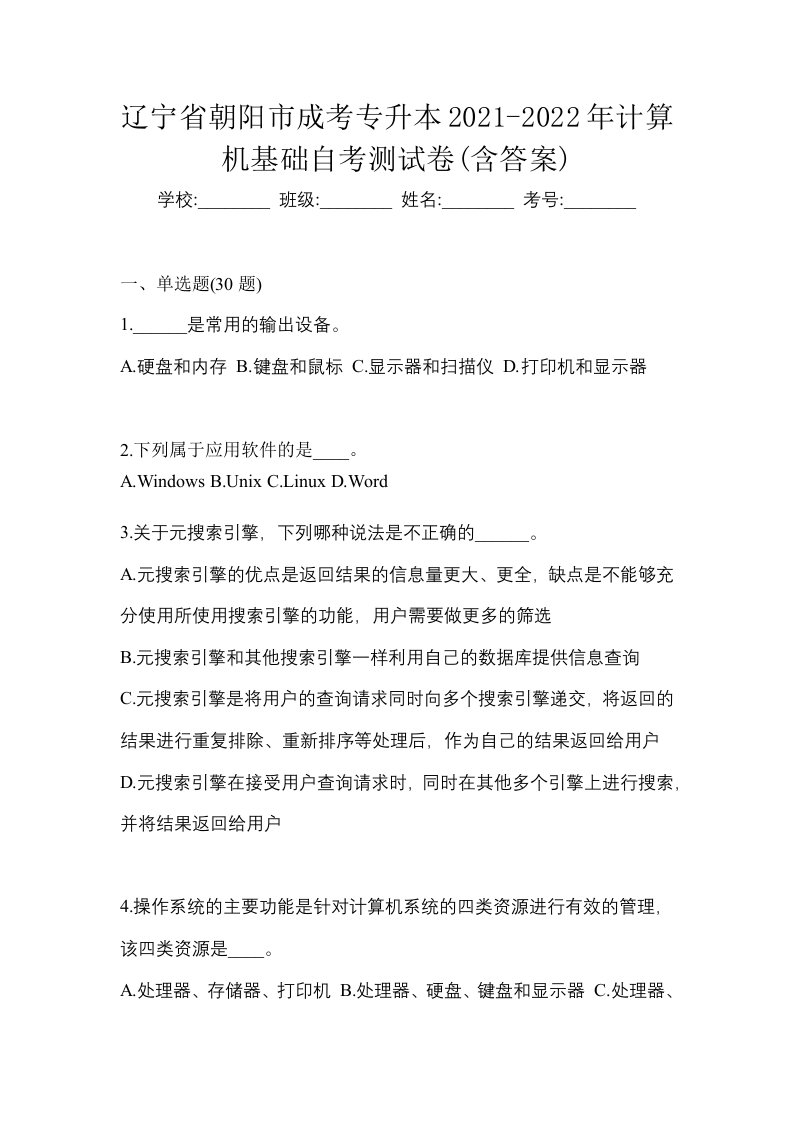 辽宁省朝阳市成考专升本2021-2022年计算机基础自考测试卷(含答案)

学校:________ 班级:________ 姓名:________ 考号:________

一、单选题(30 题)

1.______是常用的输出设备。

A.硬盘和内存 B.键盘和鼠标 C.显示器和扫描仪 D.打印机和显示器

2.下列属于应用软件的是____。

A.Windows B.Unix C.Linux D.Word

3.关于元搜索引擎，下列哪种说法是不正确的______。

A.元搜索引擎的优点是返回结果的信息量更大、更全，缺点是不能够充分使用所使用搜索引擎的功能，用户需要做更多的筛选

B.元搜索引擎和其他搜索引擎一样利用自己的数据库提供信息查询

C.元搜索引擎是将用户的查询请求同时向多个搜索引擎递交，将返回的结果进行重复排除、重新排序等处理后，作为自己的结果返回给用户

D.元搜索引擎在接受用户查询请求时，同时在其他多个引擎上进行搜索，并将结果返回给用户

4.操作系统的主要功能是针对计算机系统的四类资源进行有效的管理，该四类资源是____。

A.处理器、存储器、打印机 B.处理器、硬盘、键盘和显示器 C.处理器、